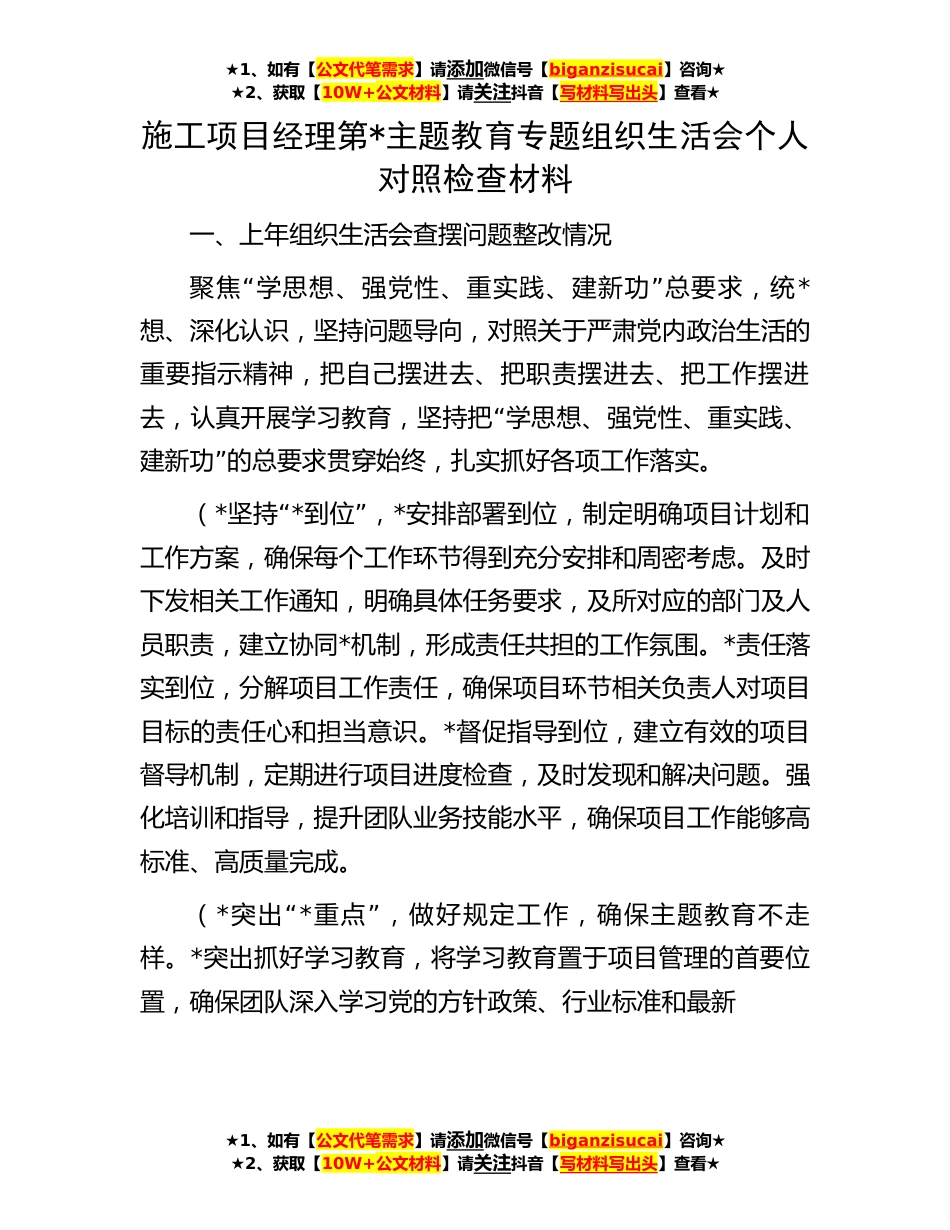 ★1、如有【公文代笔需求】请添加微信号【biganzisucai】咨询★
★2、获取【10W+公文材料】请关注抖音【写材料写出头】查看★

施工项目经理第*主题教育专题组织生活会个人对照检查材料

一、上年组织生活会查摆问题整改情况

聚焦“学思想、强党性、重实践、建新功”总要求，统*想、深化认识，坚持问题导向，对照关于严肃党内政治生活的重要指示精神，把自己摆进去、把职责摆进去、把工作摆进去，认真开展学习教育，坚持把“学思想、强党性、重实践、建新功”的总要求贯穿始终，扎实抓好各项工作落实。

（*坚持“*到位”，*安排部署到位，制定明确项目计划和工作方案，确保每个工作环节得到充分安排和周密考虑。及时下发相关工作通知，明确具体任务要求，及所对应的部门及人员职责，建立协同*机制，形成责任共担的工作氛围。*责任落实到位，分解项目工作责任，确保项目环节相关负责人对项目目标的责任心和担当意识。*督促指导到位，建立有效的项目督导机制，定期进行项目进度检查，及时发现和解决问题。强化培训和指导，提升团队业务技能水平，确保项目工作能够高标准、高质量完成。

（*突出“*重点”，做好规定工作，确保主题教育不走样。*突出抓好学习教育，将学习教育置于项目管理的首要位置，确保团队深入学习党的方针政策、行业标准和最新

★1、如有【公文代笔需求】请添加微信号【biganzisucai】咨询★
★2、获取【10W+公文材料】请关注抖音【写材料写出头】查看★